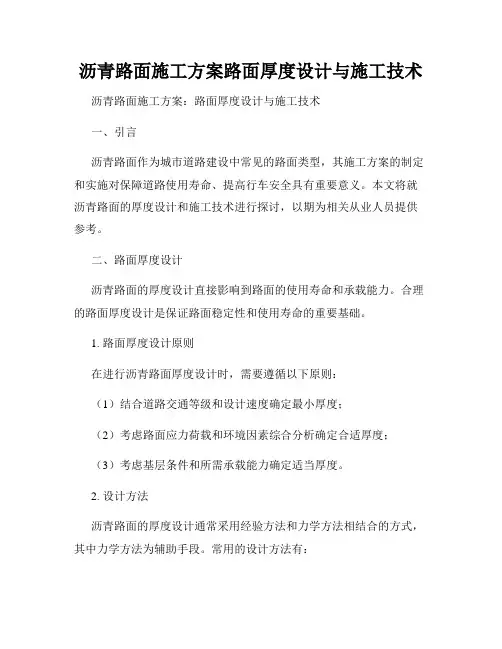 沥青路面施工方案路面厚度设计与施工技术

沥青路面施工方案：路面厚度设计与施工技术

一、引言

沥青路面作为城市道路建设中常见的路面类型，其施工方案的制定和实施对保障道路使用寿命、提高行车安全具有重要意义。本文将就沥青路面的厚度设计和施工技术进行探讨，以期为相关从业人员提供参考。

二、路面厚度设计

沥青路面的厚度设计直接影响到路面的使用寿命和承载能力。合理的路面厚度设计是保证路面稳定性和使用寿命的重要基础。

1. 路面厚度设计原则

在进行沥青路面厚度设计时，需要遵循以下原则：

（1）结合道路交通等级和设计速度确定最小厚度；

（2）考虑路面应力荷载和环境因素综合分析确定合适厚度；

（3）考虑基层条件和所需承载能力确定适当厚度。

2. 设计方法

沥青路面的厚度设计通常采用经验方法和力学方法相结合的方式，其中力学方法为辅助手段。常用的设计方法有：